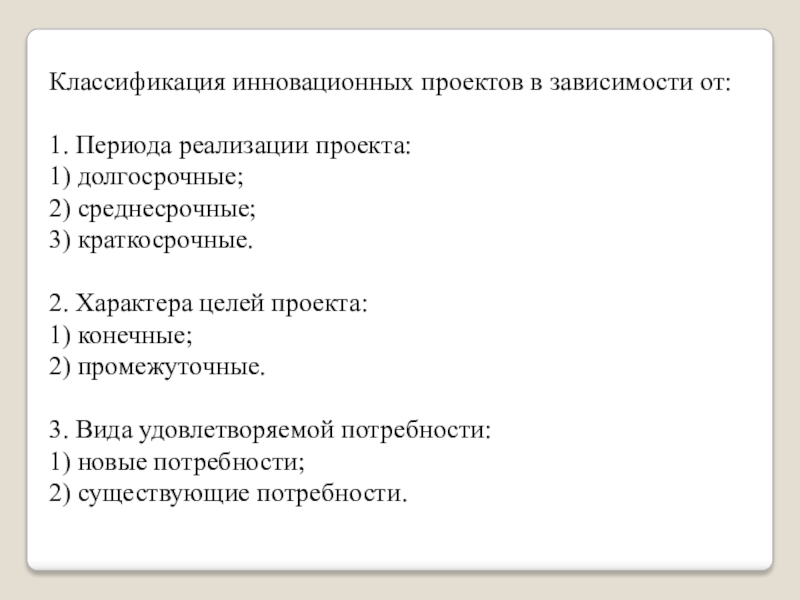 Классификация инновационных проектов в зависимости от:

1. Периода реализации проекта:
1) долгосрочные;
2) среднесрочные;
3) краткосрочные.

2. Характера целей проекта:
1) конечные;
2) промежуточные.

3. Вида удовлетворяемой потребности:
1) новые потребности;
2) существующие потребности.